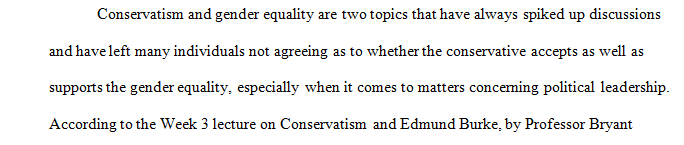 Conservatism and gender equality are two topics that have always spiked up discussions and have left many individuals not agreeing as to whether the conservative accepts as well as supports the gender equality, especially when it comes to matters concerning political leadership. According to the Week 3 lecture on Conservatism and Edmund Burke, by Professor Bryant